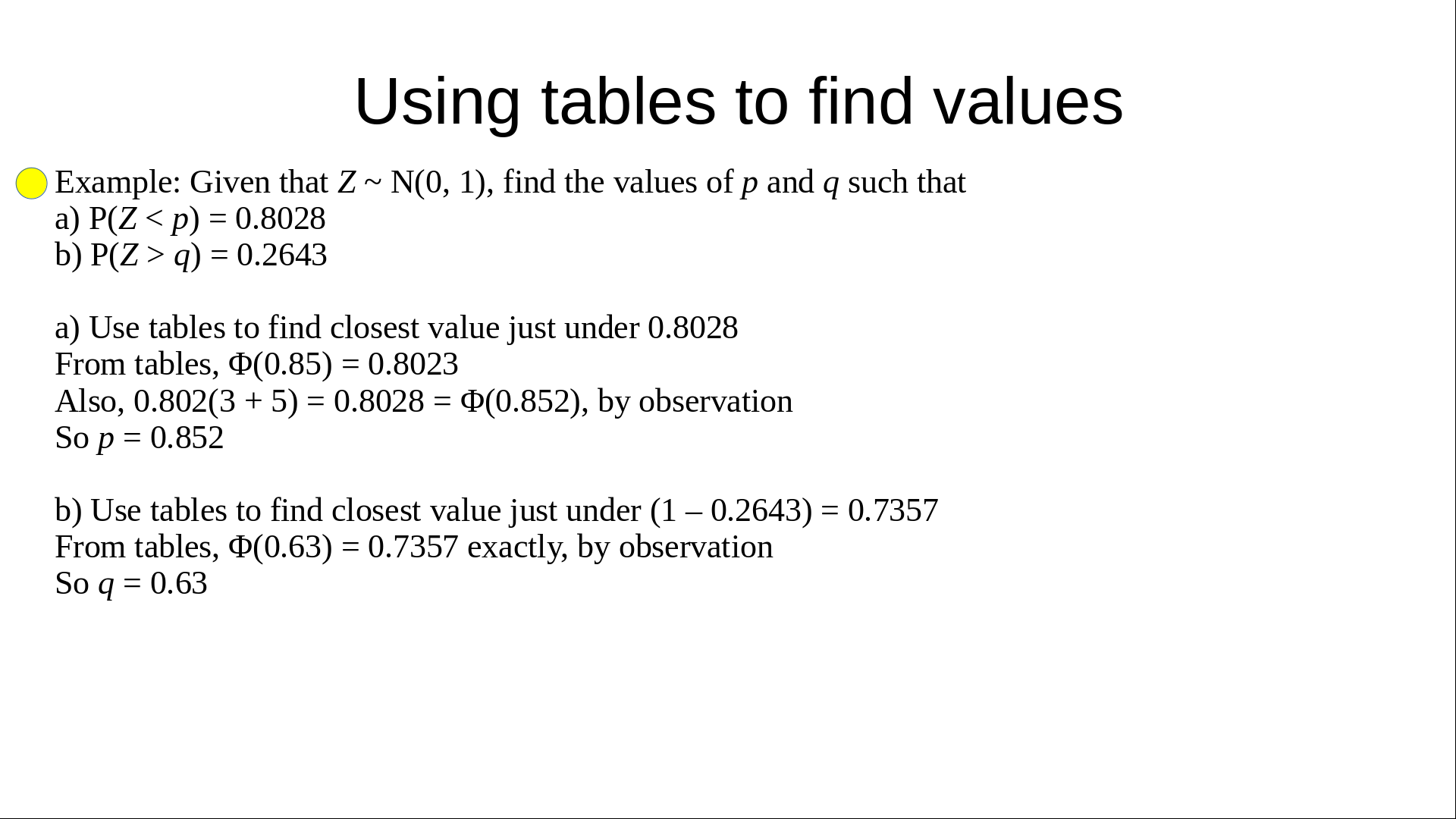 Using tables to find values

• Example: Given that $Z \sim N(0, 1)$, find the values of p and q such that
a) $P(Z < p) = 0.8028$
b) $P(Z > q) = 0.2643$

a) Use tables to find closest value just under 0.8028
From tables, $\Phi(0.85) = 0.8023$
Also, $0.802(3 + 5) = 0.8028 = \Phi(0.852)$, by observation
So $p = 0.852$

b) Use tables to find closest value just under $(1 – 0.2643) = 0.7357$
From tables, $\Phi(0.63) = 0.7357$ exactly, by observation
So $q = 0.63$